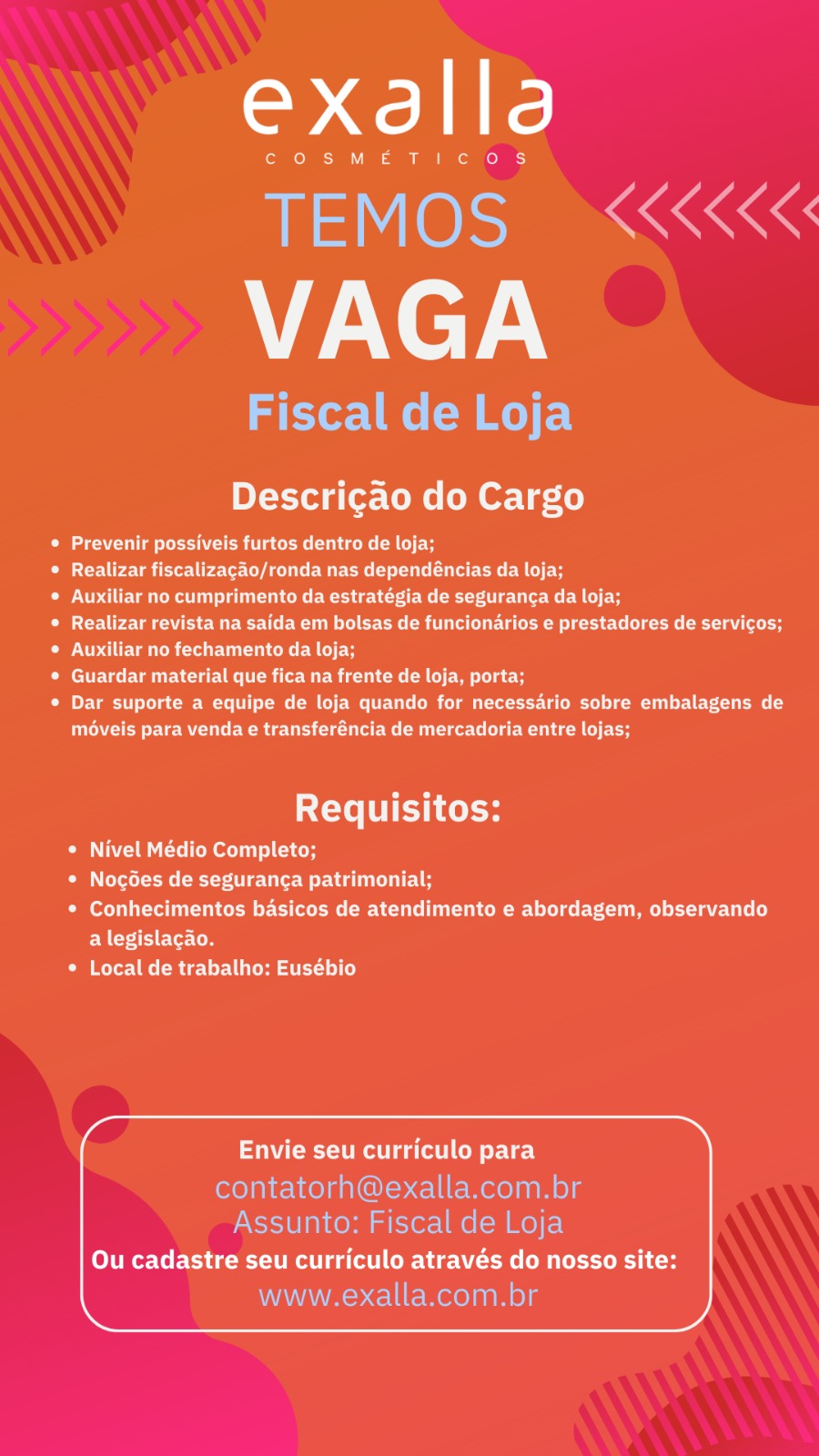 exalla
COSMÉTICOS

TEMOS
VAGA
Fiscal de Loja

Descrição do Cargo

- Prevenir possíveis furtos dentro de loja;
- Realizar fiscalização/ronda nas dependências da loja;
- Auxiliar no cumprimento da estratégia de segurança da loja;
- Realizar revista na saída em bolsas de funcionários e prestadores de serviços;
- Auxiliar no fechamento da loja;
- Guardar material que fica na frente de loja, porta;
- Dar suporte a equipe de loja quando for necessário sobre embalagens de móveis para venda e transferência de mercadoria entre lojas;

Requisitos:

- Nível Médio Completo;
- Noções de segurança patrimonial;
- Conhecimentos básicos de atendimento e abordagem, observando a legislação.
- Local de trabalho: Eusébio

Envie seu currículo para
contatorh@exalla.com.br
Assunto: Fiscal de Loja
Ou cadastre seu currículo através do nosso site:
www.exalla.com.br